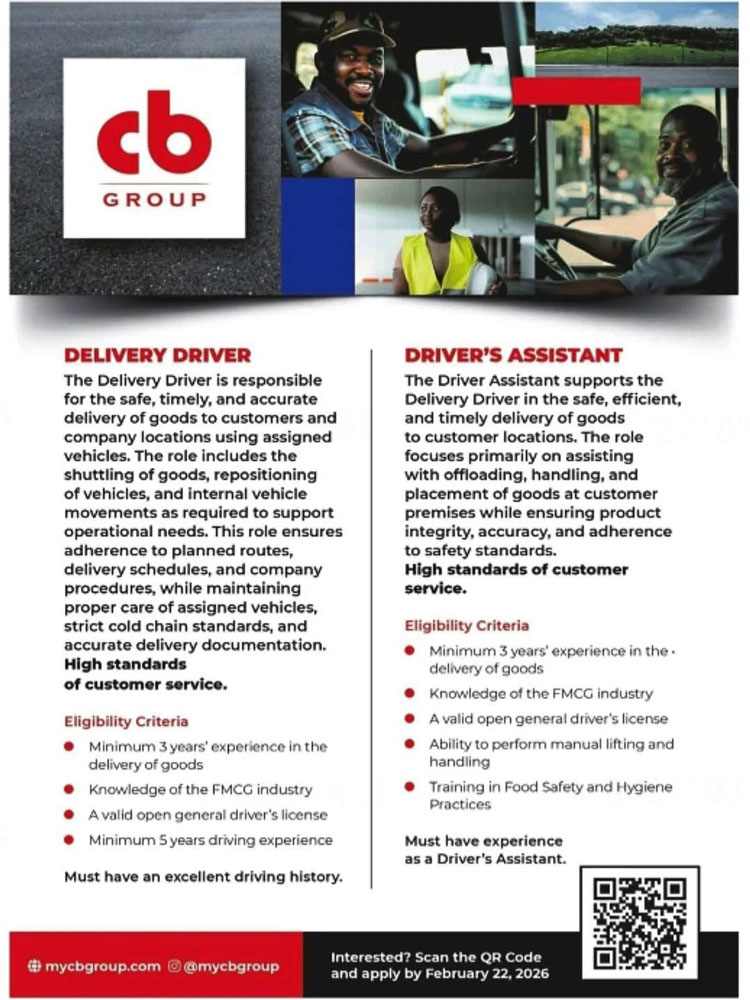 cb
GROUP

DELIVERY DRIVER

The Delivery Driver is responsible for the safe, timely, and accurate delivery of goods to customers and company locations using assigned vehicles. The role includes the shuttling of goods, repositioning of vehicles, and internal vehicle movements as required to support operational needs. This role ensures adherence to planned routes, delivery schedules, and company procedures, while maintaining proper care of assigned vehicles, strict cold chain standards, and accurate delivery documentation. High standards of customer service.

Eligibility Criteria

• Minimum 3 years' experience in the delivery of goods
• Knowledge of the FMCG industry
• A valid open general driver's license
• Minimum 5 years driving experience

Must have an excellent driving history.

DRIVER'S ASSISTANT

The Driver Assistant supports the Delivery Driver in the safe, efficient, and timely delivery of goods to customer locations. The role focuses primarily on assisting with offloading, handling, and placement of goods at customer premises while ensuring product integrity, accuracy, and adherence to safety standards. High standards of customer service.

Eligibility Criteria

• Minimum 3 years' experience in the delivery of goods
• Knowledge of the FMCG industry
• A valid open general driver's license
• Ability to perform manual lifting and handling
• Training in Food Safety and Hygiene Practices

Must have experience as a Driver's Assistant.

mycbgroup.com @mycbgroup

Interested? Scan the QR Code and apply by February 22, 2026